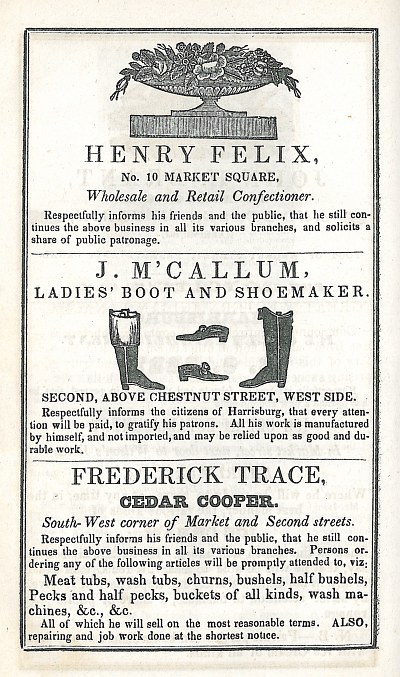 HENRY FELIX,
No. 10 MARKET SQUARE,
Wholesale and Retail Confectioner.

Respectfully informs his friends and the public, that he still continues the above business in all its various branches, and solicits a share of public patronage.

J. M'CALLUM,
LADIES' BOOT AND SHOEMAKER.

SECOND, ABOVE CHESTNUT STREET, WEST SIDE.

Respectfully informs the citizens of Harrisburg, that every attention will be paid, to gratify his patrons. All his work is manufactured by himself, and not imported, and may be relied upon as good and durable work.

FREDERICK TRACE,
CEDAR COOPER.
South-West corner of Market and Second streets.

Respectfully informs his friends and the public, that he still continues the above business in all its various branches. Persons ordering any of the following articles will be promptly attended to, viz:

Meat tubs, wash tubs, churns, bushels, half bushels, Pecks and half pecks, buckets of all kinds, wash machines, &c., &c.

All of which he will sell on the most reasonable terms. ALSO, repairing and job work done at the shortest notice.